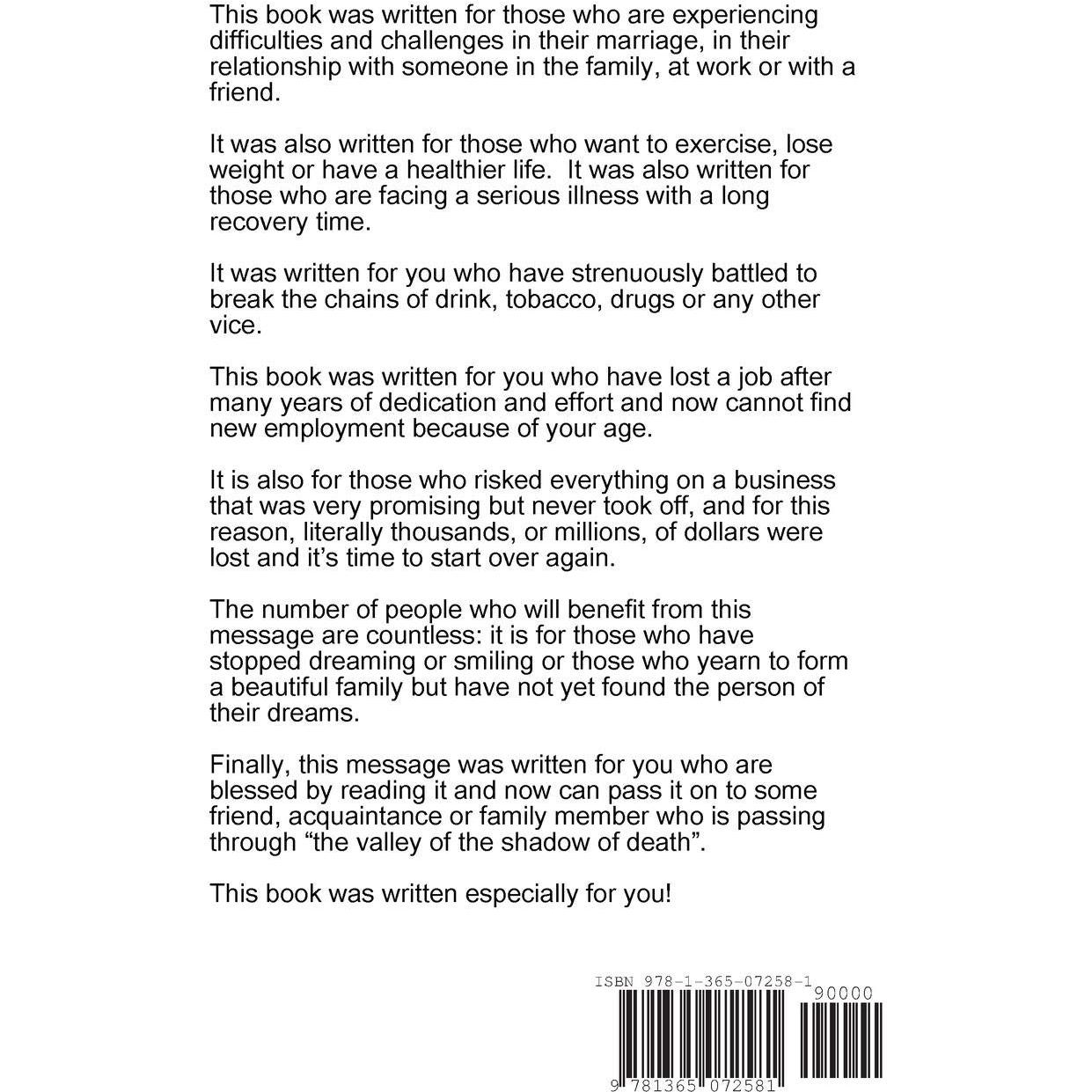 This book was written for those who are experiencing difficulties and challenges in their marriage, in their relationship with someone in the family, at work or with a friend.

It was also written for those who want to exercise, lose weight or have a healthier life. It was also written for those who are facing a serious illness with a long recovery time.

It was written for you who have strenuously battled to break the chains of drink, tobacco, drugs or any other vice.

This book was written for you who have lost a job after many years of dedication and effort and now cannot find new employment because of your age.

It is also for those who risked everything on a business that was very promising but never took off, and for this reason, literally thousands, or millions, of dollars were lost and it's time to start over again.

The number of people who will benefit from this message are countless: it is for those who have stopped dreaming or smiling or those who yearn to form a beautiful family but have not yet found the person of their dreams.

Finally, this message was written for you who are blessed by reading it and now can pass it on to some friend, acquaintance or family member who is passing through "the valley of the shadow of death".

This book was written especially for you!

ISBN 978-1-365-07258-1

90000

9 781365 072581